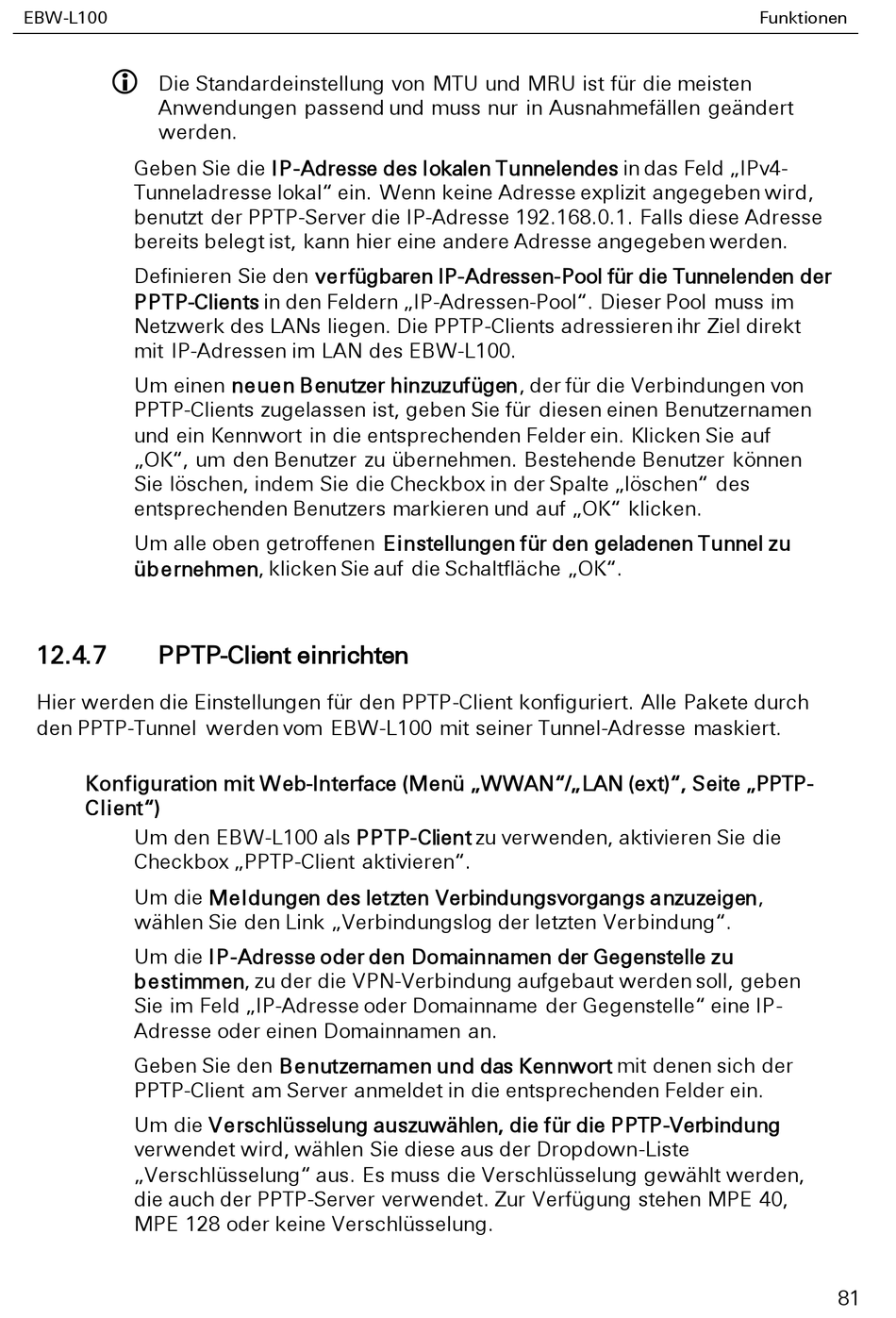 EBW-L100

Funktionen

Die Standardeinstellung von MTU und MRU ist für die meisten Anwendungen passend und muss nur in Ausnahmefällen geändert werden.

Geben Sie die IP-Adresse des lokalen Tunnelendes in das Feld „IPv4-Tunneladresse lokal“ ein. Wenn keine Adresse explizit angegeben wird, benutzt der PPTP-Server die IP-Adresse 192.168.0.1. Falls diese Adresse bereits belegt ist, kann hier eine andere Adresse angegeben werden.

Definieren Sie den verfügbaren IP-Adressen-Pool für die Tunnelenden der PPTP-Clients in den Feldern „IP-Adressen-Pool“. Dieser Pool muss im Netzwerk des LANs liegen. Die PPTP-Clients adressieren ihr Ziel direkt mit IP-Adressen im LAN des EBW-L100.

Um einen neuen Benutzer hinzuzufügen, der für die Verbindungen von PPTP-Clients zugelassen ist, geben Sie für diesen einen Benutzernamen und ein Kennwort in die entsprechenden Felder ein. Klicken Sie auf „OK“, um den Benutzer zu übernehmen. Bestehende Benutzer können Sie löschen, indem Sie die Checkbox in der Spalte „löschen“ des entsprechenden Benutzers markieren und auf „OK“ klicken.

Um alle oben getroffenen Einstellungen für den geladenen Tunnel zu übernehmen, klicken Sie auf die Schaltfläche „OK“.

12.4.7 PPTP-Client einrichten

Hier werden die Einstellungen für den PPTP-Client konfiguriert. Alle Pakete durch den PPTP-Tunnel werden vom EBW-L100 mit seiner Tunnel-Adresse maskiert.

Konfiguration mit Web-Interface (Menü „WWAN“/„LAN (ext)“, Seite „PPTP-Client“)

Um den EBW-L100 als PPTP-Client zu verwenden, aktivieren Sie die Checkbox „PPTP-Client aktivieren“.

Um die Meldungen des letzten Verbindungsvorgangs anzuzeigen, wählen Sie den Link „Verbindungslog der letzten Verbindung“.

Um die IP-Adresse oder den Domainnamen der Gegenstelle zu bestimmen, zu der die VPN-Verbindung aufgebaut werden soll, geben Sie im Feld „IP-Adresse oder Domainname der Gegenstelle“ eine IP-Adresse oder einen Domainnamen an.

Geben Sie den Benutzernamen und das Kennwort mit denen sich der PPTP-Client am Server anmeldet in die entsprechenden Felder ein.

Um die Verschlüsselung auszuwählen, die für die PPTP-Verbindung verwendet wird, wählen Sie diese aus der Dropdown-Liste „Verschlüsselung“ aus. Es muss die Verschlüsselung gewählt werden, die auch der PPTP-Server verwendet. Zur Verfügung stehen MPE 40, MPE 128 oder keine Verschlüsselung.

81